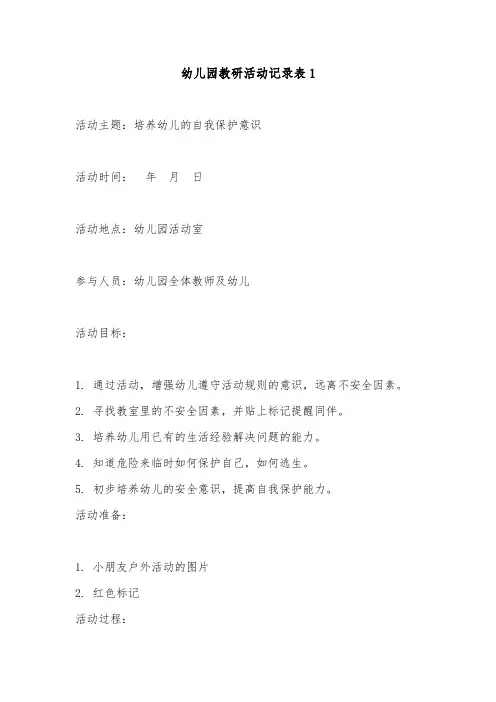 幼儿园教研活动记录表 1

活动主题：培养幼儿的自我保护意识

活动时间：　年　月　日

活动地点：幼儿园活动室

参与人员：幼儿园全体教师及幼儿

活动目标：

1. 通过活动，增强幼儿遵守活动规则的意识，远离不安全因素。
2. 寻找教室里的不安全因素，并贴上标记提醒同伴。
3. 培养幼儿用已有的生活经验解决问题的能力。
4. 知道危险来临时如何保护自己，如何逃生。
5. 初步培养幼儿的安全意识，提高自我保护能力。

活动准备：

1. 小朋友户外活动的图片
2. 红色标记

活动过程：